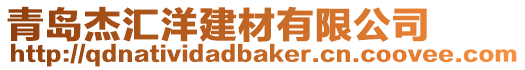 青岛杰汇洋建材有限公司
http://qdnatividadbaker.cn.coovee.com